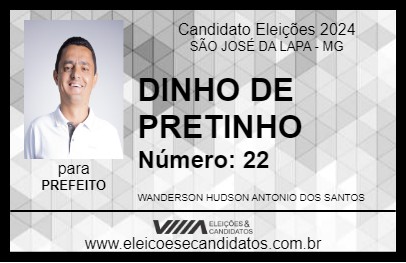 Candidato Eleições 2024
SÃO JOSÉ DA LAPA - MG

DINHO DE PRETINHO

Número: 22

para
PREFEITO

WANDERSON HUDSON ANTONIO DOS SANTOS

VIIIA ELEIÇÕES & CANDIDATOS

www.eleicoesecandidatos.com.br